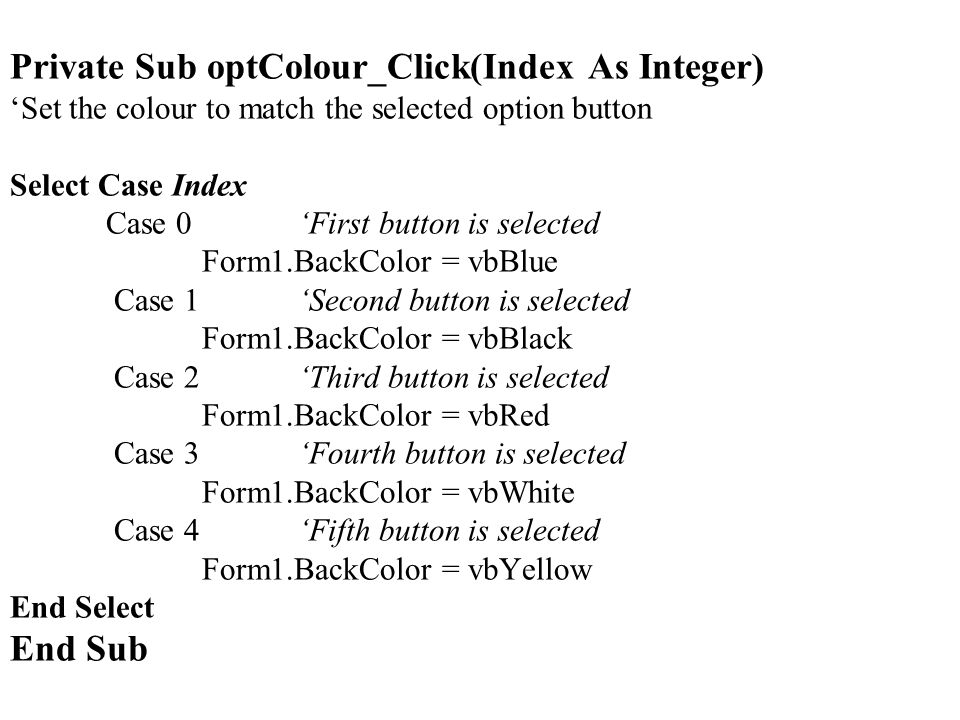 Private Sub optColour_Click(Index As Integer)
‘Set the colour to match the selected option button

Select Case Index
Case 0 ‘First button is selected
Form1.BackColor = vbBlue
Case 1 ‘Second button is selected
Form1.BackColor = vbBlack
Case 2 ‘Third button is selected
Form1.BackColor = vbRed
Case 3 ‘Fourth button is selected
Form1.BackColor = vbWhite
Case 4 ‘Fifth button is selected
Form1.BackColor = vbYellow
End Select
End Sub